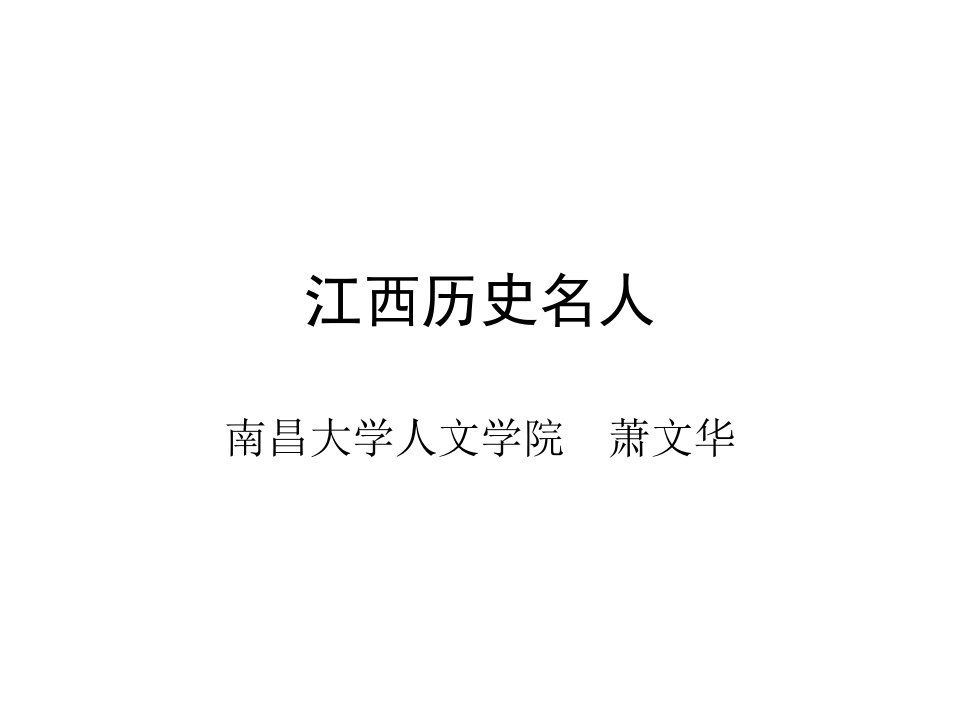 江西历史名人

南昌大学人文学院　萧文华